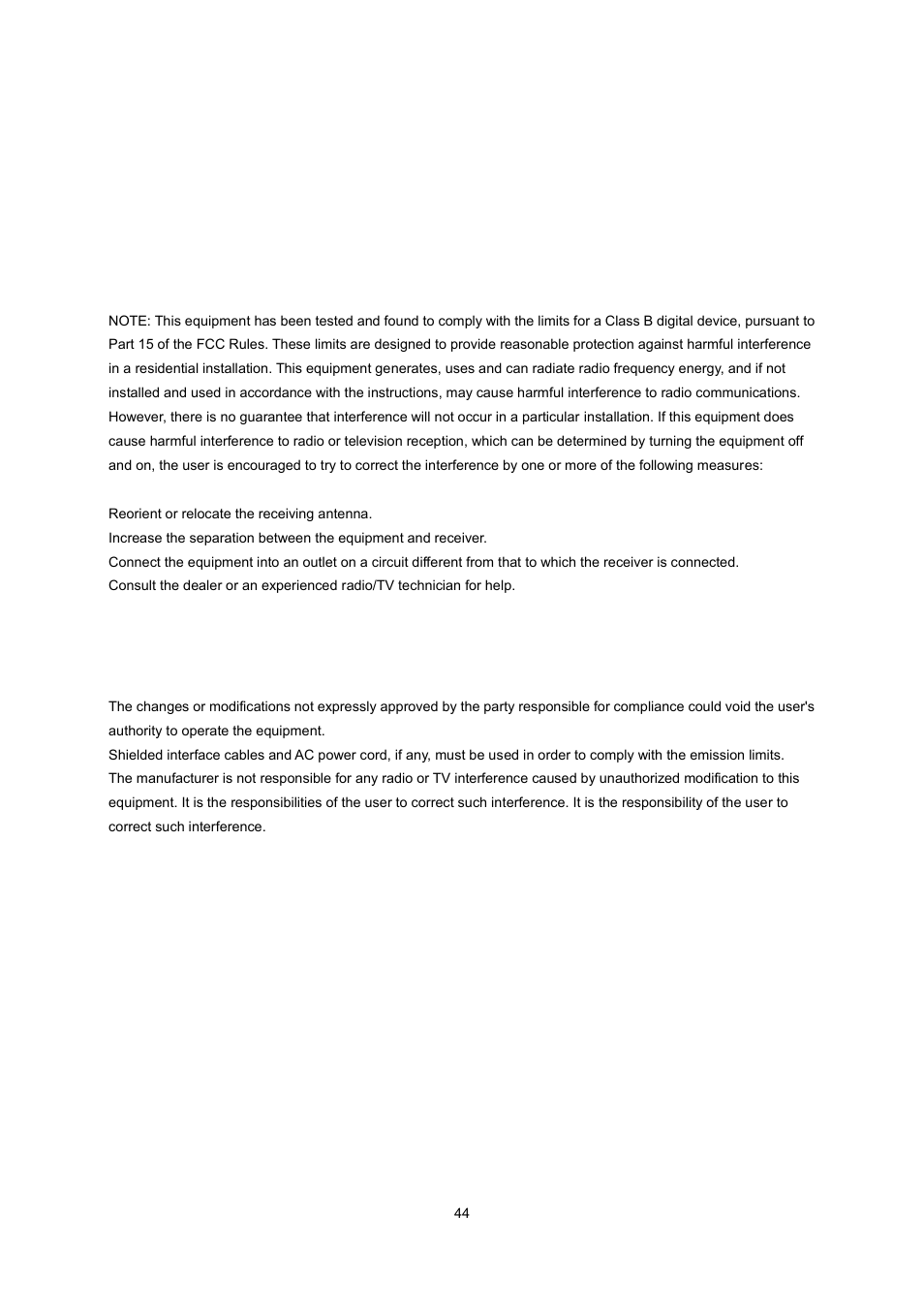 NOTE: This equipment has been tested and found to comply with the limits for a Class B digital device, pursuant to Part 15 of the FCC Rules. These limits are designed to provide reasonable protection against harmful interference in a residential installation. This equipment generates, uses and can radiate radio frequency energy, and if not installed and used in accordance with the instructions, may cause harmful interference to radio communications. However, there is no guarantee that interference will not occur in a particular installation. If this equipment does cause harmful interference to radio or television reception, which can be determined by turning the equipment off and on, the user is encouraged to try to correct the interference by one or more of the following measures:

Reorient or relocate the receiving antenna.
Increase the separation between the equipment and receiver.
Connect the equipment into an outlet on a circuit different from that to which the receiver is connected.
Consult the dealer or an experienced radio/TV technician for help.

The changes or modifications not expressly approved by the party responsible for compliance could void the user's authority to operate the equipment.
Shielded interface cables and AC power cord, if any, must be used in order to comply with the emission limits.
The manufacturer is not responsible for any radio or TV interference caused by unauthorized modification to this equipment. It is the responsibilities of the user to correct such interference. It is the responsibility of the user to correct such interference.

44